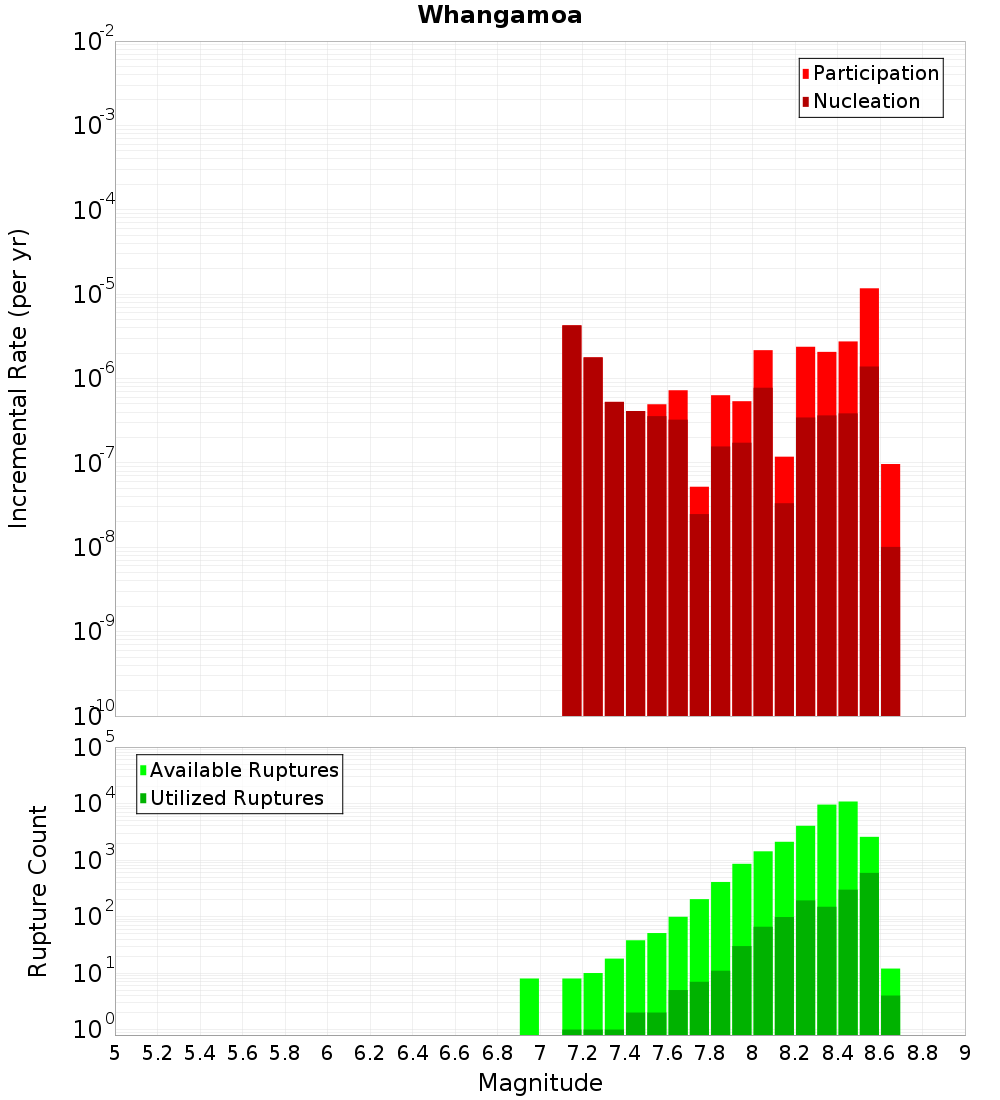 Whangamoa

Participation
Nucleation

Incremental Rate (per yr)

$10^{-2}$
$10^{-3}$
$10^{-4}$
$10^{-5}$
$10^{-6}$
$10^{-7}$
$10^{-8}$
$10^{-9}$
$10^{-10}$

Available Ruptures
Utilized Ruptures

Rupture Count

$10^{5}$
$10^{4}$
$10^{3}$
$10^{2}$
$10^{1}$
$10^{0}$

5 5.2 5.4 5.6 5.8 6 6.2 6.4 6.6 6.8 7 7.2 7.4 7.6 7.8 8 8.2 8.4 8.6 8.8 9

Magnitude